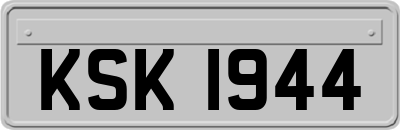 KSK 1944